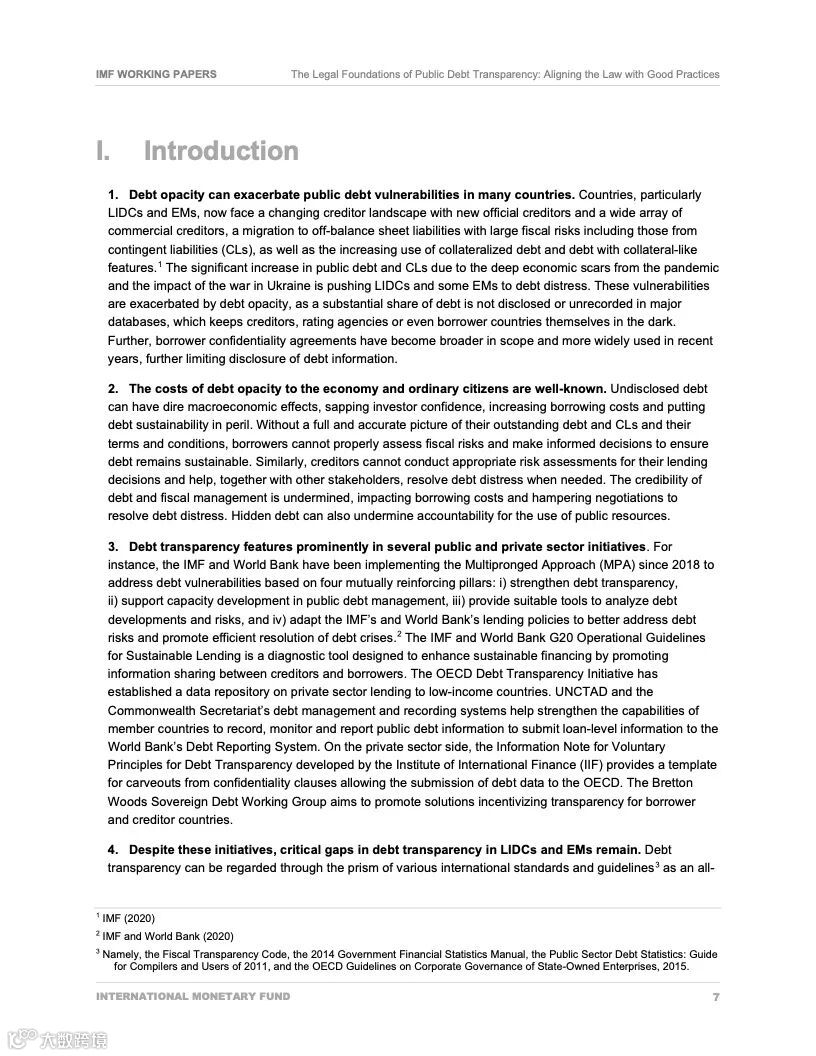 IMF WORKING PAPERS The Legal Foundations of Public Debt Transparency: Aligning the Law with Good Practices

I. Introduction

1. Debt opacity can exacerbate public debt vulnerabilities in many countries. Countries, particularly LIDCs and EMs, now face a changing creditor landscape with new official creditors and a wide array of commercial creditors, a migration to off-balance sheet liabilities with large fiscal risks including those from contingent liabilities (CLs), as well as the increasing use of collateralized debt and debt with collateral-like features.$^1$ The significant increase in public debt and CLs due to the deep economic scars from the pandemic and the impact of the war in Ukraine is pushing LIDCs and some EMs to debt distress. These vulnerabilities are exacerbated by debt opacity, as a substantial share of debt is not disclosed or unrecorded in major databases, which keeps creditors, rating agencies or even borrower countries themselves in the dark. Further, borrower confidentiality agreements have become broader in scope and more widely used in recent years, further limiting disclosure of debt information.

2. The costs of debt opacity to the economy and ordinary citizens are well-known. Undisclosed debt can have dire macroeconomic effects, sapping investor confidence, increasing borrowing costs and putting debt sustainability in peril. Without a full and accurate picture of their outstanding debt and CLs and their terms and conditions, borrowers cannot properly assess fiscal risks and make informed decisions to ensure debt remains sustainable. Similarly, creditors cannot conduct appropriate risk assessments for their lending decisions and help, together with other stakeholders, resolve debt distress when needed. The credibility of debt and fiscal management is undermined, impacting borrowing costs and hampering negotiations to resolve debt distress. Hidden debt can also undermine accountability for the use of public resources.

3. Debt transparency features prominently in several public and private sector initiatives. For instance, the IMF and World Bank have been implementing the Multipronged Approach (MPA) since 2018 to address debt vulnerabilities based on four mutually reinforcing pillars: i) strengthen debt transparency, ii) support capacity development in public debt management, iii) provide suitable tools to analyze debt developments and risks, and iv) adapt the IMF's and World Bank's lending policies to better address debt risks and promote efficient resolution of debt crises.$^2$ The IMF and World Bank G20 Operational Guidelines for Sustainable Lending is a diagnostic tool designed to enhance sustainable financing by promoting information sharing between creditors and borrowers. The OECD Debt Transparency Initiative has established a data repository on private sector lending to low-income countries. UNCTAD and the Commonwealth Secretariat's debt management and recording systems help strengthen the capabilities of member countries to record, monitor and report public debt information to submit loan-level information to the World Bank's Debt Reporting System. On the private sector side, the Information Note for Voluntary Principles for Debt Transparency developed by the Institute of International Finance (IIF) provides a template for carveouts from confidentiality clauses allowing the submission of debt data to the OECD. The Bretton Woods Sovereign Debt Working Group aims to promote solutions incentivizing transparency for borrower and creditor countries.

4. Despite these initiatives, critical gaps in debt transparency in LIDCs and EMs remain. Debt transparency can be regarded through the prism of various international standards and guidelines$^3$ as an all-

$^1$ IMF (2020)
$^2$ IMF and World Bank (2020)
$^3$ Namely, the Fiscal Transparency Code, the 2014 Government Financial Statistics Manual, the Public Sector Debt Statistics: Guide for Compilers and Users of 2011, and the OECD Guidelines on Corporate Governance of State-Owned Enterprises, 2015.

INTERNATIONAL MONETARY FUND 7

大数跨境